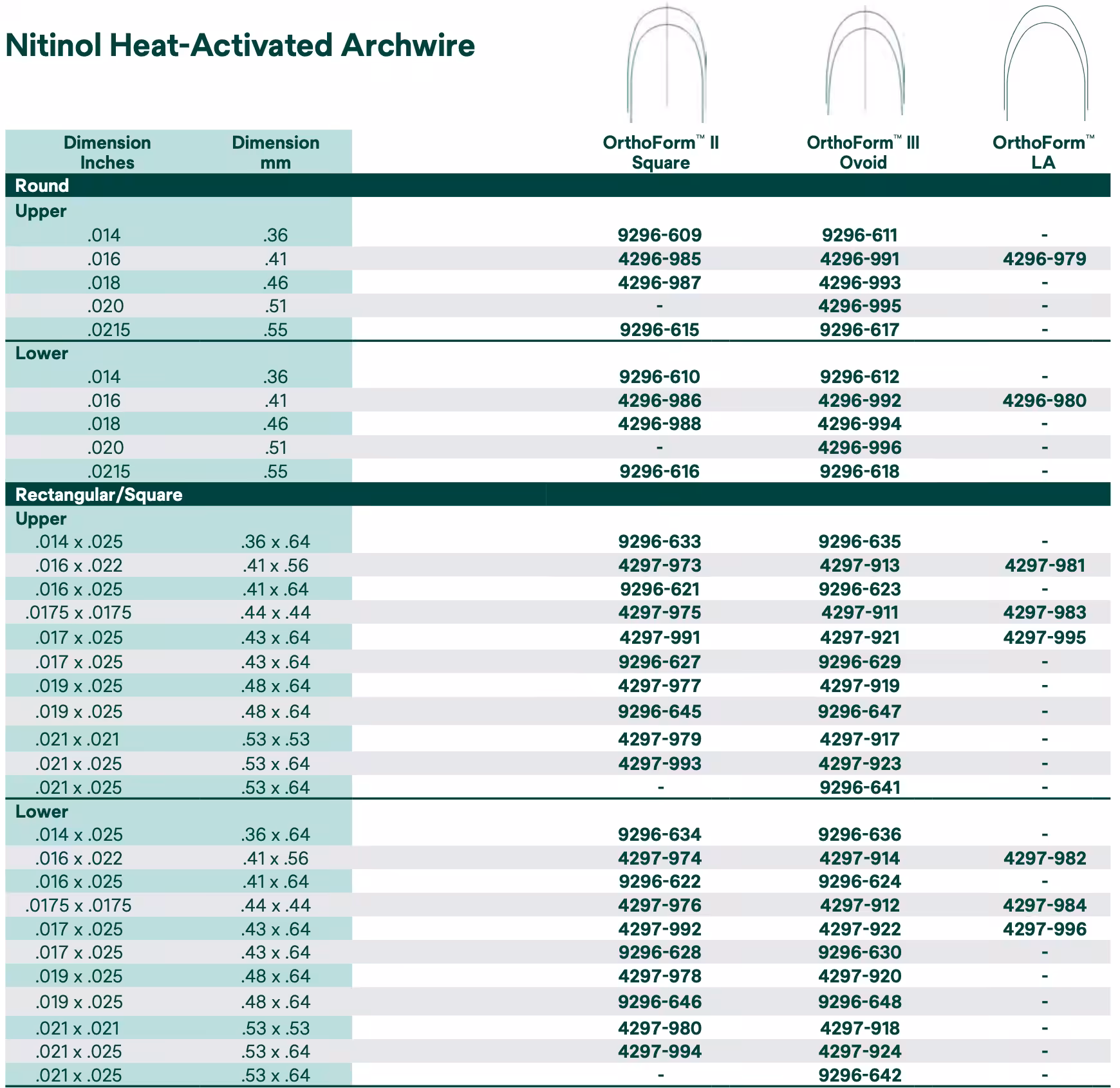 Nitinol Heat-Activated Archwire

| Dimension Inches | Dimension mm | OrthoForm™ II Square | OrthoForm™ III Ovoid | OrthoForm™ LA |
|---|---|---|---|---|
| Round | | | | |
| Upper | | | | |
| .014 | .36 | 9296-609 | 9296-611 | - |
| .016 | .41 | 4296-985 | 4296-991 | 4296-979 |
| .018 | .46 | 4296-987 | 4296-993 | - |
| .020 | .51 | - | 4296-995 | - |
| .0215 | .55 | 9296-615 | 9296-617 | - |
| Lower | | | | |
| .014 | .36 | 9296-610 | 9296-612 | - |
| .016 | .41 | 4296-986 | 4296-992 | 4296-980 |
| .018 | .46 | 4296-988 | 4296-994 | - |
| .020 | .51 | - | 4296-996 | - |
| .0215 | .55 | 9296-616 | 9296-618 | - |
| Rectangular/Square | | | | |
| Upper | | | | |
| .014 x .025 | .36 x .64 | 9296-633 | 9296-635 | - |
| .016 x .022 | .41 x .56 | 4297-973 | 4297-913 | 4297-981 |
| .016 x .025 | .41 x .64 | 9296-621 | 9296-623 | - |
| .0175 x .0175 | .44 x .44 | 4297-975 | 4297-911 | 4297-983 |
| .017 x .025 | .43 x .64 | 4297-991 | 4297-921 | 4297-995 |
| .017 x .025 | .43 x .64 | 9296-627 | 9296-629 | - |
| .019 x .025 | .48 x .64 | 4297-977 | 4297-919 | - |
| .019 x .025 | .48 x .64 | 9296-645 | 9296-647 | - |
| .021 x .021 | .53 x .53 | 4297-979 | 4297-917 | - |
| .021 x .025 | .53 x .64 | 4297-993 | 4297-923 | - |
| .021 x .025 | .53 x .64 | - | 9296-641 | - |
| Lower | | | | |
| .014 x .025 | .36 x .64 | 9296-634 | 9296-636 | - |
| .016 x .022 | .41 x .56 | 4297-974 | 4297-914 | 4297-982 |
| .016 x .025 | .41 x .64 | 9296-622 | 9296-624 | - |
| .0175 x .0175 | .44 x .44 | 4297-976 | 4297-912 | 4297-984 |
| .017 x .025 | .43 x .64 | 4297-992 | 4297-922 | 4297-996 |
| .017 x .025 | .43 x .64 | 9296-628 | 9296-630 | - |
| .019 x .025 | .48 x .64 | 4297-978 | 4297-920 | - |
| .019 x .025 | .48 x .64 | 9296-646 | 9296-648 | - |
| .021 x .021 | .53 x .53 | 4297-980 | 4297-918 | - |
| .021 x .025 | .53 x .64 | 4297-994 | 4297-924 | - |
| .021 x .025 | .53 x .64 | - | 9296-642 | - |